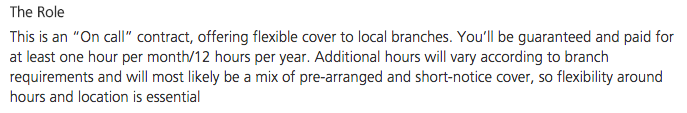 The Role

This is an “On call” contract, offering flexible cover to local branches. You’ll be guaranteed and paid for at least one hour per month/12 hours per year. Additional hours will vary according to branch requirements and will most likely be a mix of pre-arranged and short-notice cover, so flexibility around hours and location is essential